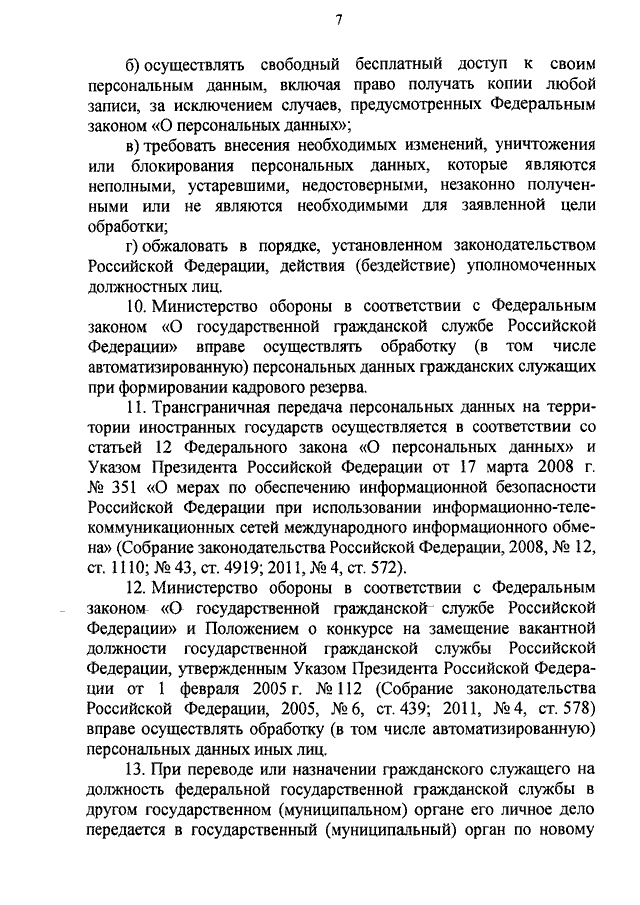 7

б) осуществлять свободный бесплатный доступ к своим персональным данным, включая право получать копии любой записи, за исключением случаев, предусмотренных Федеральным законом «О персональных данных»;

в) требовать внесения необходимых изменений, уничтожения или блокирования персональных данных, которые являются неполными, устаревшими, недостоверными, незаконно полученными или не являются необходимыми для заявленной цели обработки;

г) обжаловать в порядке, установленном законодательством Российской Федерации, действия (бездействие) уполномоченных должностных лиц.

10. Министерство обороны в соответствии с Федеральным законом «О государственной гражданской службе Российской Федерации» вправе осуществлять обработку (в том числе автоматизированную) персональных данных гражданских служащих при формировании кадрового резерва.

11. Трансграничная передача персональных данных на территории иностранных государств осуществляется в соответствии со статьей 12 Федерального закона «О персональных данных» и Указом Президента Российской Федерации от 17 марта 2008 г. № 351 «О мерах по обеспечению информационной безопасности Российской Федерации при использовании информационно-телекоммуникационных сетей международного информационного обмена» (Собрание законодательства Российской Федерации, 2008, № 12, ст. 1110; № 43, ст. 4919; 2011, № 4, ст. 572).

12. Министерство обороны в соответствии с Федеральным законом «О государственной гражданской службе Российской Федерации» и Положением о конкурсе на замещение вакантной должности государственной гражданской службы Российской Федерации, утвержденным Указом Президента Российской Федерации от 1 февраля 2005 г. № 112 (Собрание законодательства Российской Федерации, 2005, № 6, ст. 439; 2011, № 4, ст. 578) вправе осуществлять обработку (в том числе автоматизированную) персональных данных иных лиц.

13. При переводе или назначении гражданского служащего на должность федеральной государственной гражданской службы в другом государственном (муниципальном) органе его личное дело передается в государственный (муниципальный) орган по новому